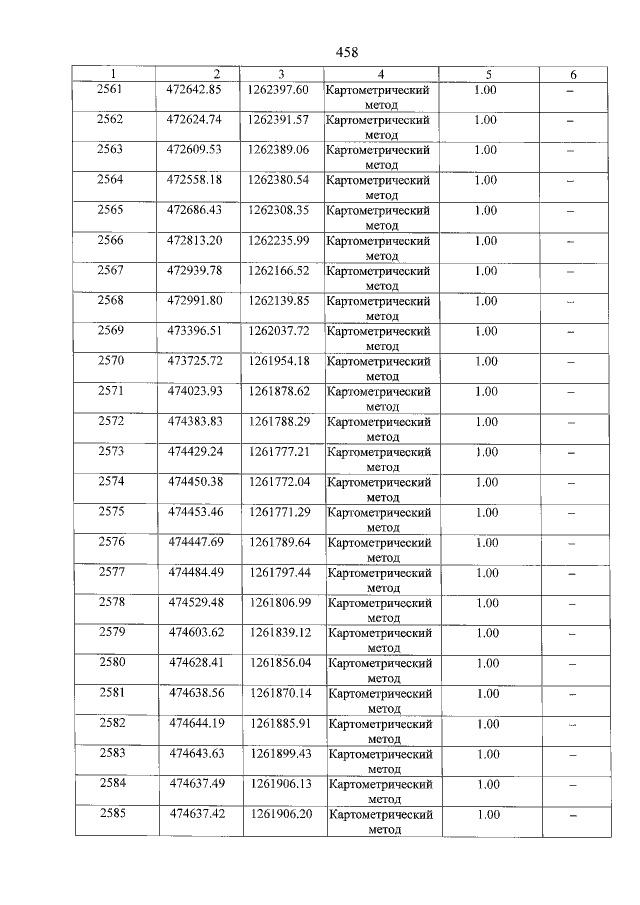 458

| 1 | 2 | 3 | 4 | 5 | 6 |
|---|---|---|---|---|---|
| 2561 | 472642.85 | 1262397.60 | Картометрический метод | 1.00 | – |
| 2562 | 472624.74 | 1262391.57 | Картометрический метод | 1.00 | – |
| 2563 | 472609.53 | 1262389.06 | Картометрический метод | 1.00 | – |
| 2564 | 472558.18 | 1262380.54 | Картометрический метод | 1.00 | – |
| 2565 | 472686.43 | 1262308.35 | Картометрический метод | 1.00 | – |
| 2566 | 472813.20 | 1262235.99 | Картометрический метод | 1.00 | – |
| 2567 | 472939.78 | 1262166.52 | Картометрический метод | 1.00 | – |
| 2568 | 472991.80 | 1262139.85 | Картометрический метод | 1.00 | – |
| 2569 | 473396.51 | 1262037.72 | Картометрический метод | 1.00 | – |
| 2570 | 473725.72 | 1261954.18 | Картометрический метод | 1.00 | – |
| 2571 | 474023.93 | 1261878.62 | Картометрический метод | 1.00 | – |
| 2572 | 474383.83 | 1261788.29 | Картометрический метод | 1.00 | – |
| 2573 | 474429.24 | 1261777.21 | Картометрический метод | 1.00 | – |
| 2574 | 474450.38 | 1261772.04 | Картометрический метод | 1.00 | – |
| 2575 | 474453.46 | 1261771.29 | Картометрический метод | 1.00 | – |
| 2576 | 474447.69 | 1261789.64 | Картометрический метод | 1.00 | – |
| 2577 | 474484.49 | 1261797.44 | Картометрический метод | 1.00 | – |
| 2578 | 474529.48 | 1261806.99 | Картометрический метод | 1.00 | – |
| 2579 | 474603.62 | 1261839.12 | Картометрический метод | 1.00 | – |
| 2580 | 474628.41 | 1261856.04 | Картометрический метод | 1.00 | – |
| 2581 | 474638.56 | 1261870.14 | Картометрический метод | 1.00 | – |
| 2582 | 474644.19 | 1261885.91 | Картометрический метод | 1.00 | – |
| 2583 | 474643.63 | 1261899.43 | Картометрический метод | 1.00 | – |
| 2584 | 474637.49 | 1261906.13 | Картометрический метод | 1.00 | – |
| 2585 | 474637.42 | 1261906.20 | Картометрический метод | 1.00 | – |